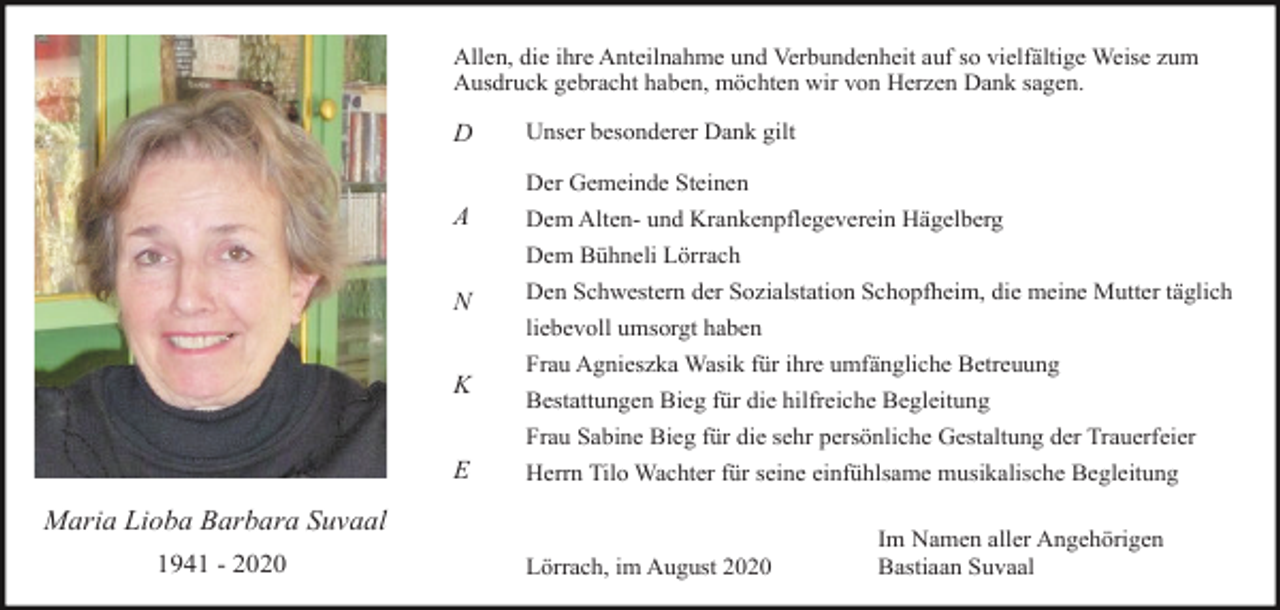 Maria Lioba Barbara Suvaal
1941 - 2020

Allen, die ihre Anteilnahme und Verbundenheit auf so vielfältige Weise zum Ausdruck gebracht haben, möchten wir von Herzen Dank sagen.

D Unser besonderer Dank gilt

Der Gemeinde Steinen
A Dem Alten- und Krankenpflegeverein Hägelberg
Dem Bühneli Lörrach
N Den Schwestern der Sozialstation Schopfheim, die meine Mutter täglich liebevoll umsorgt haben
Frau Agnieszka Wasik für ihre umfängliche Betreuung
K Bestattungen Bieg für die hilfreiche Begleitung
Frau Sabine Bieg für die sehr persönliche Gestaltung der Trauerfeier
E Herrn Tilo Wachter für seine einfühlsame musikalische Begleitung

Lörrach, im August 2020

Im Namen aller Angehörigen
Bastiaan Suvaal